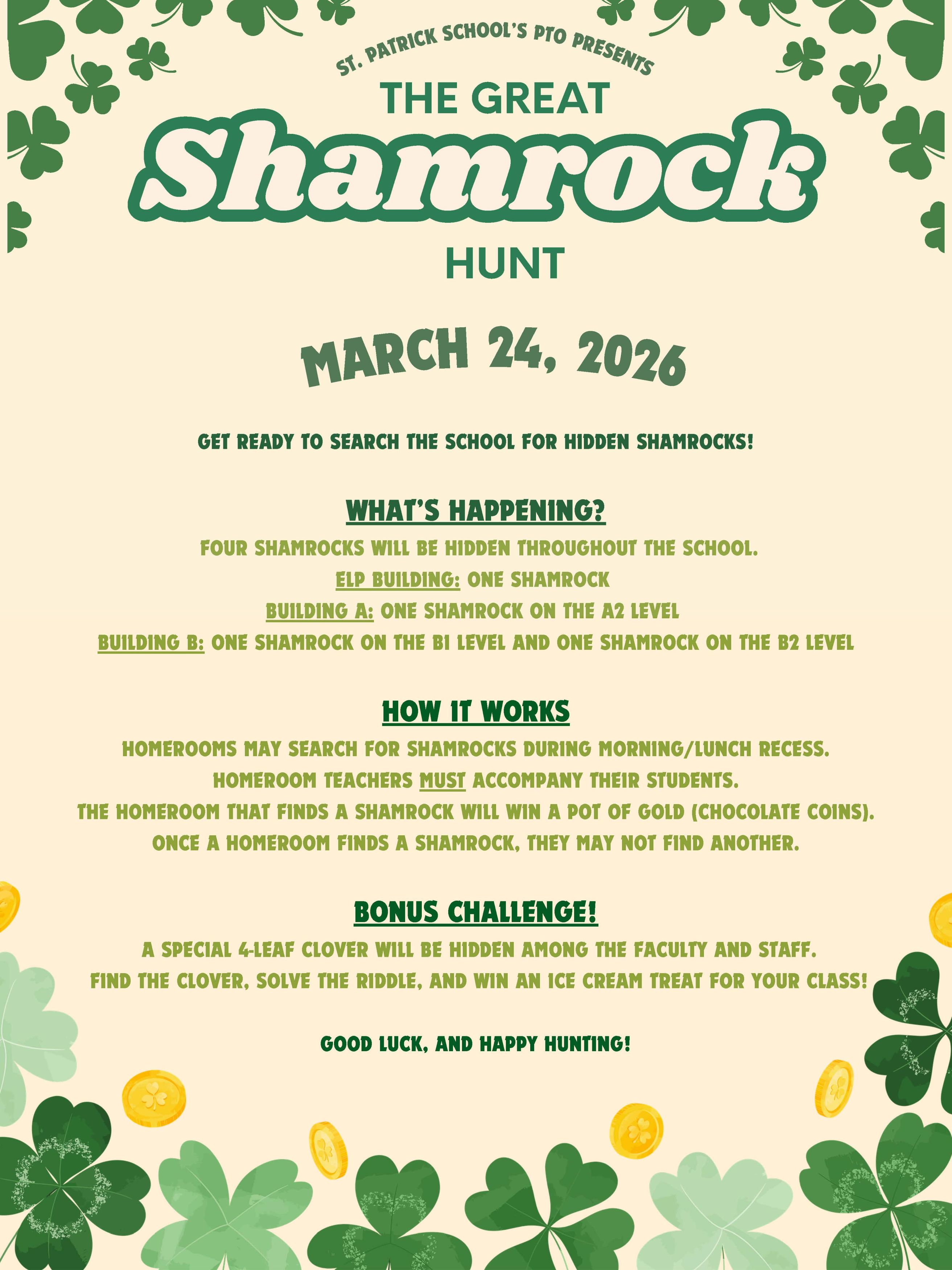 ST. PATRICK SCHOOL'S PTO PRESENTS

THE GREAT

Shamrock

HUNT

MARCH 24, 2026

GET READY TO SEARCH THE SCHOOL FOR HIDDEN SHAMROCKS!

WHAT'S HAPPENING?

FOUR SHAMROCKS WILL BE HIDDEN THROUGHOUT THE SCHOOL.

ELP BUILDING: ONE SHAMROCK

BUILDING A: ONE SHAMROCK ON THE A2 LEVEL

BUILDING B: ONE SHAMROCK ON THE B1 LEVEL AND ONE SHAMROCK ON THE B2 LEVEL

HOW IT WORKS

HOMEROOMS MAY SEARCH FOR SHAMROCKS DURING MORNING/LUNCH RECESS.

HOMEROOM TEACHERS MUST ACCOMPANY THEIR STUDENTS.

THE HOMEROOM THAT FINDS A SHAMROCK WILL WIN A POT OF GOLD (CHOCOLATE COINS).

ONCE A HOMEROOM FINDS A SHAMROCK, THEY MAY NOT FIND ANOTHER.

BONUS CHALLENGE!

A SPECIAL 4-LEAF CLOVER WILL BE HIDDEN AMONG THE FACULTY AND STAFF.

FIND THE CLOVER, SOLVE THE RIDDLE, AND WIN AN ICE CREAM TREAT FOR YOUR CLASS!

GOOD LUCK, AND HAPPY HUNTING!